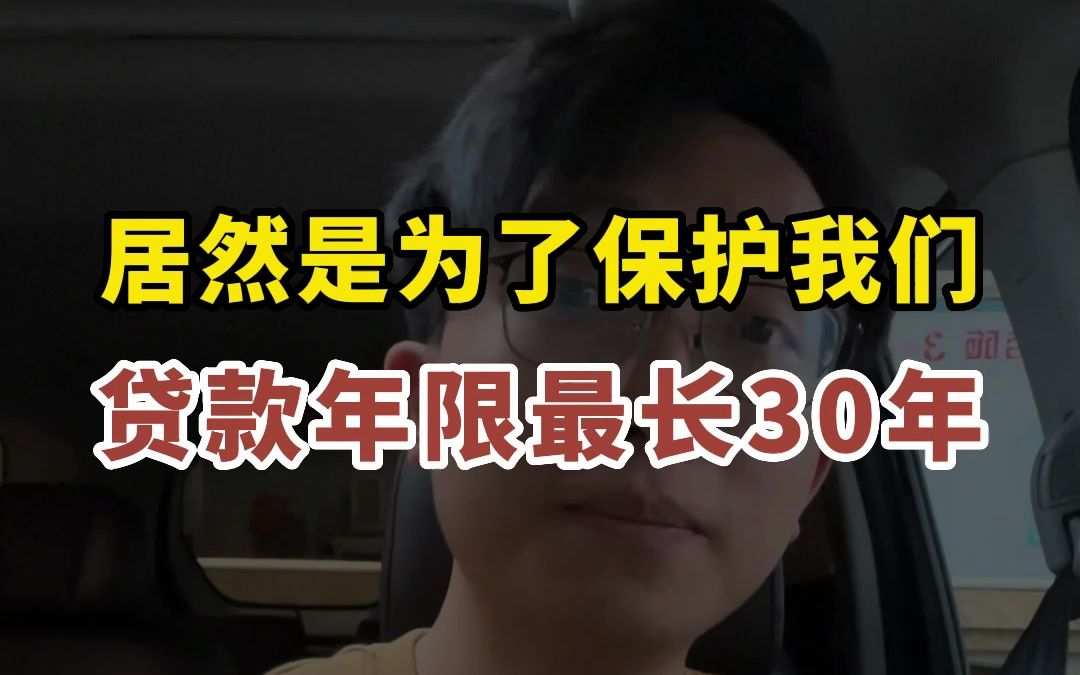 居然是为了保护我们

贷款年限最长30年